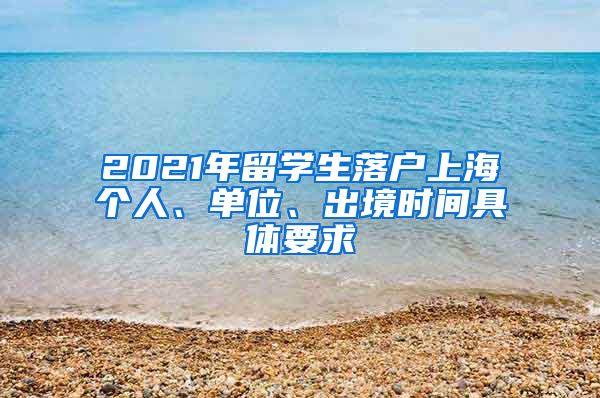 2021年留学生落户上海个人、单位、出境时间具体要求